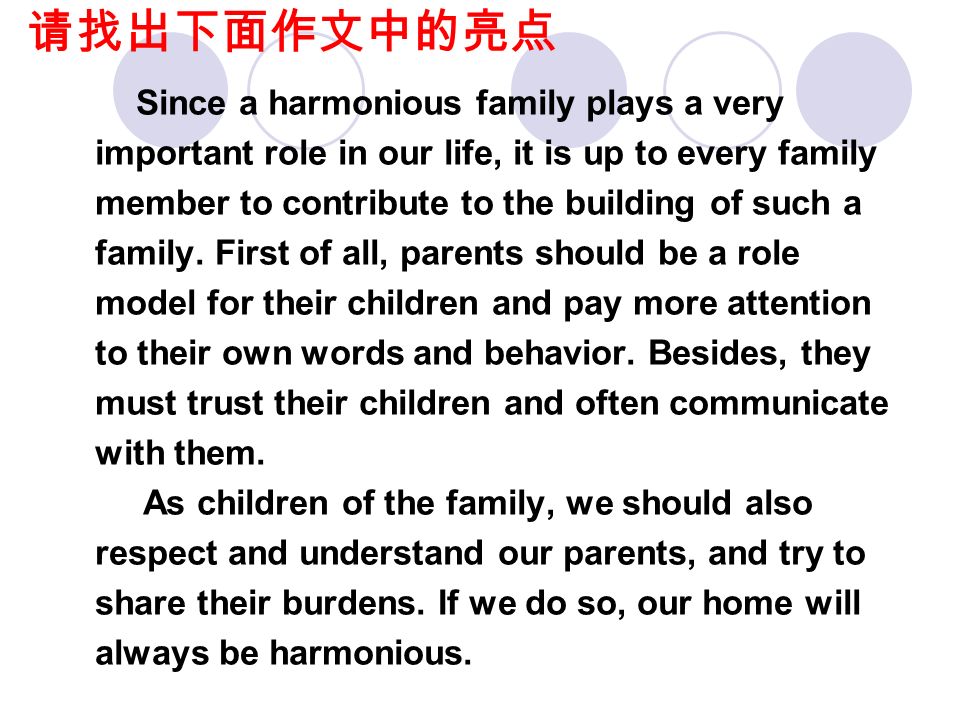 请找出下面作文中的亮点

Since a harmonious family plays a very important role in our life, it is up to every family member to contribute to the building of such a family. First of all, parents should be a role model for their children and pay more attention to their own words and behavior. Besides, they must trust their children and often communicate with them.

As children of the family, we should also respect and understand our parents, and try to share their burdens. If we do so, our home will always be harmonious.